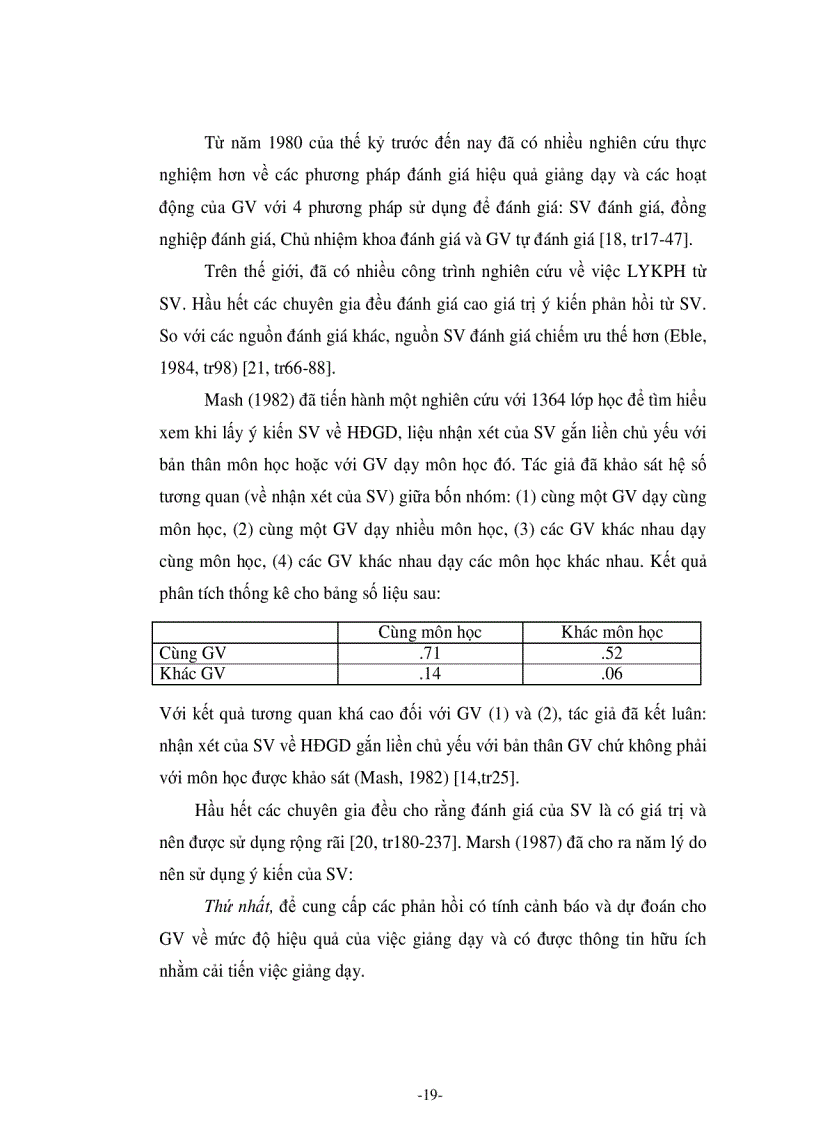 Từ năm 1980 của thế kỷ trước đến nay đã có nhiều nghiên cứu thực nghiệm hơn về các phương pháp đánh giá hiệu quả giảng dạy và các hoạt động của GV với 4 phương pháp sử dụng để đánh giá: SV đánh giá, đồng nghiệp đánh giá, Chủ nhiệm khoa đánh giá và GV tự đánh giá [18, tr17-47].

Trên thế giới, đã có nhiều công trình nghiên cứu về việc LYKPH từ SV. Hầu hết các chuyên gia đều đánh giá cao giá trị ý kiến phản hồi từ SV. So với các nguồn đánh giá khác, nguồn SV đánh giá chiếm ưu thế hơn (Eble, 1984, tr98) [21, tr66-88].

Mash (1982) đã tiến hành một nghiên cứu với 1364 lớp học để tìm hiểu xem khi lấy ý kiến SV về HĐGD, liệu nhận xét của SV gắn liền chủ yếu với bản thân môn học hoặc với GV dạy môn học đó. Tác giả đã khảo sát hệ số tương quan (về nhận xét của SV) giữa bốn nhóm: (1) cùng một GV dạy cùng môn học, (2) cùng một GV dạy nhiều môn học, (3) các GV khác nhau dạy cùng môn học, (4) các GV khác nhau dạy các môn học khác nhau. Kết quả phân tích thống kê cho bảng số liệu sau:

| | Cùng môn học | Khác môn học |
|---|---|---|
| Cùng GV | .71 | .52 |
| Khác GV | .14 | .06 |

Với kết quả tương quan khá cao đối với GV (1) và (2), tác giả đã kết luận: nhận xét của SV về HĐGD gắn liền chủ yếu với bản thân GV chứ không phải với môn học được khảo sát (Mash, 1982) [14,tr25].

Hầu hết các chuyên gia đều cho rằng đánh giá của SV là có giá trị và nên được sử dụng rộng rãi [20, tr180-237]. Marsh (1987) đã cho ra năm lý do nên sử dụng ý kiến của SV:

Thứ nhất, để cung cấp các phản hồi có tính cảnh báo và dự đoán cho GV về mức độ hiệu quả của việc giảng dạy và có được thông tin hữu ích nhằm cải tiến việc giảng dạy.

-19-